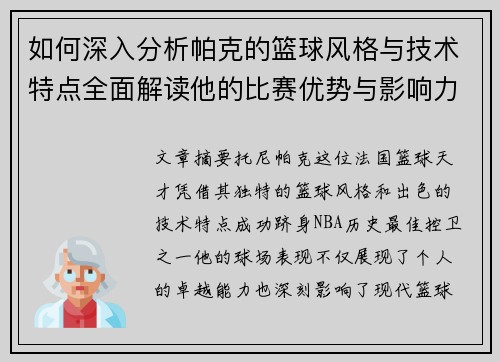 如何深入分析帕克的篮球风格与技术特点全面解读他的比赛优势与影响力

文章摘要托尼帕克这位法国篮球天才凭借其独特的篮球风格和出色的技术特点成功跻身NBA历史最佳控卫之一他的球场表现不仅展现了个人的卓越能力也深刻影响了现代篮球